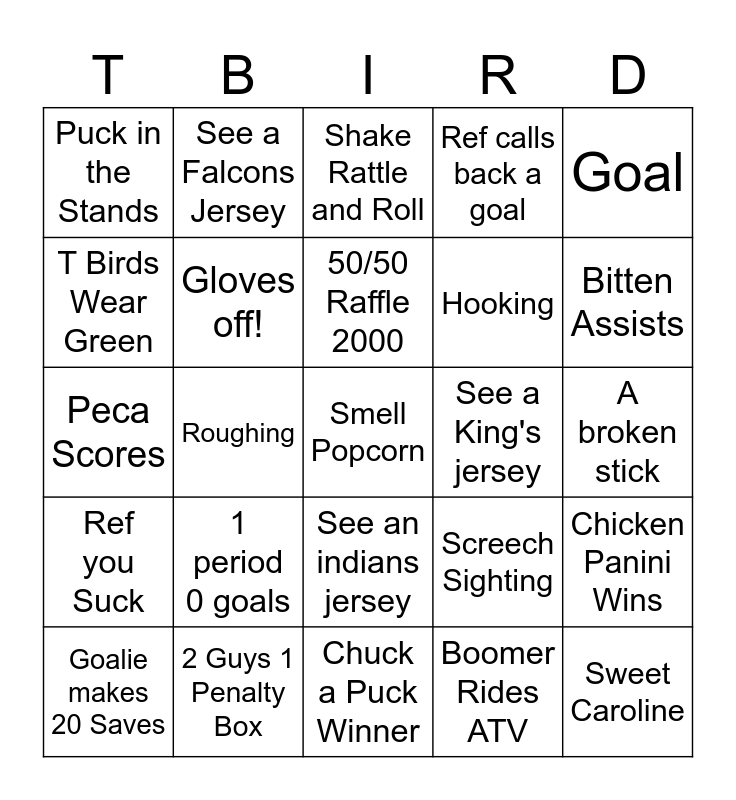 | T | B | I | R | D |
|---|---|---|---|---|
| Puck in the Stands | See a Falcons Jersey | Shake Rattle and Roll | Ref calls back a goal | Goal |
| T Birds Wear Green | Gloves off! | 50/50 Raffle 2000 | Hooking | Bitten Assists |
| Peca Scores | Roughing | Smell Popcorn | See a King's jersey | A broken stick |
| Ref you Suck | 1 period 0 goals | See an indians jersey | Screech Sighting | Chicken Panini Wins |
| Goalie makes 20 Saves | 2 Guys 1 Penalty Box | Chuck a Puck Winner | Boomer Rides ATV | Sweet Caroline |